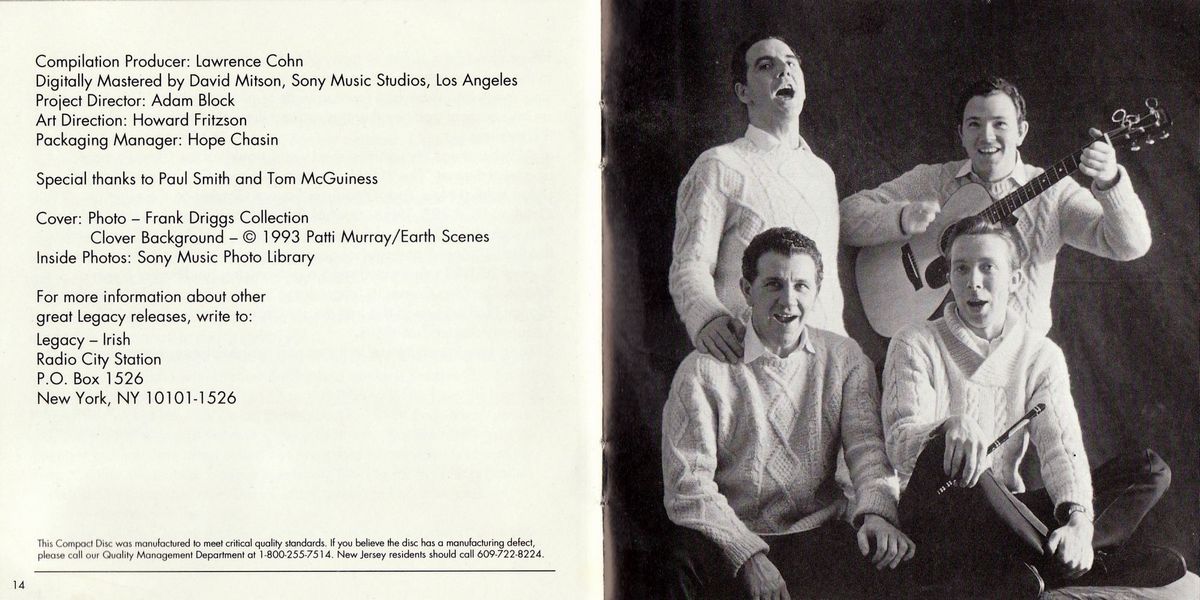 Compilation Producer: Lawrence Cohn
Digitally Mastered by David Mitson, Sony Music Studios, Los Angeles
Project Director: Adam Block
Art Direction: Howard Fritzson
Packaging Manager: Hope Chasin

Special thanks to Paul Smith and Tom McGuiness

Cover: Photo – Frank Driggs Collection
Clover Background – © 1993 Patti Murray/Earth Scenes
Inside Photos: Sony Music Photo Library

For more information about other
great Legacy releases, write to:
Legacy – Irish
Radio City Station
P.O. Box 1526
New York, NY 10101-1526

This Compact Disc was manufactured to meet critical quality standards. If you believe the disc has a manufacturing defect, please call our Quality Management Department at 1-800-255-7514. New Jersey residents should call 609-722-8224.

14